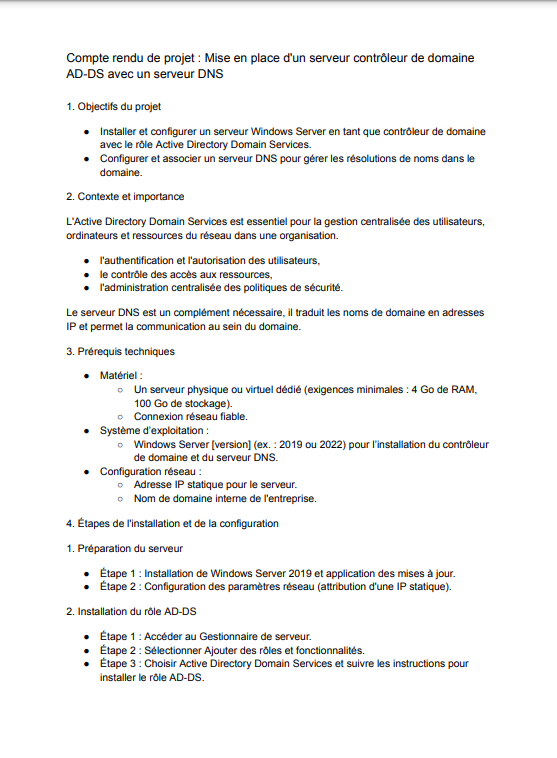 Compte rendu de projet : Mise en place d'un serveur contrôleur de domaine AD-DS avec un serveur DNS

1. Objectifs du projet

- Installer et configurer un serveur Windows Server en tant que contrôleur de domaine avec le rôle Active Directory Domain Services.
- Configurer et associer un serveur DNS pour gérer les résolutions de noms dans le domaine.

2. Contexte et importance

L'Active Directory Domain Services est essentiel pour la gestion centralisée des utilisateurs, ordinateurs et ressources du réseau dans une organisation.

- l'authentification et l'autorisation des utilisateurs,
- le contrôle des accès aux ressources,
- l'administration centralisée des politiques de sécurité.

Le serveur DNS est un complément nécessaire, il traduit les noms de domaine en adresses IP et permet la communication au sein du domaine.

3. Prérequis techniques

- Matériel :
  - Un serveur physique ou virtuel dédié (exigences minimales : 4 Go de RAM, 100 Go de stockage).
  - Connexion réseau fiable.
- Système d'exploitation :
  - Windows Server [version] (ex. : 2019 ou 2022) pour l'installation du contrôleur de domaine et du serveur DNS.
- Configuration réseau :
  - Adresse IP statique pour le serveur.
  - Nom de domaine interne de l'entreprise.

4. Étapes de l'installation et de la configuration

1. Préparation du serveur

- Étape 1 : Installation de Windows Server 2019 et application des mises à jour.
- Étape 2 : Configuration des paramètres réseau (attribution d'une IP statique).

2. Installation du rôle AD-DS

- Étape 1 : Accéder au Gestionnaire de serveur.
- Étape 2 : Sélectionner Ajouter des rôles et fonctionnalités.
- Étape 3 : Choisir Active Directory Domain Services et suivre les instructions pour installer le rôle AD-DS.